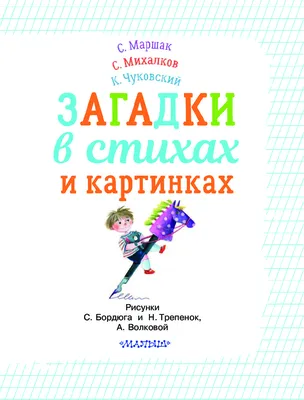 С. Маршак
С. Михалков
К. Чуковский

ЗАГАДКИ
в стихах
и картинках

Рисунки
С. Бордюга и Н. Трепенок,
А. Волковой

«МАЛЫШ»